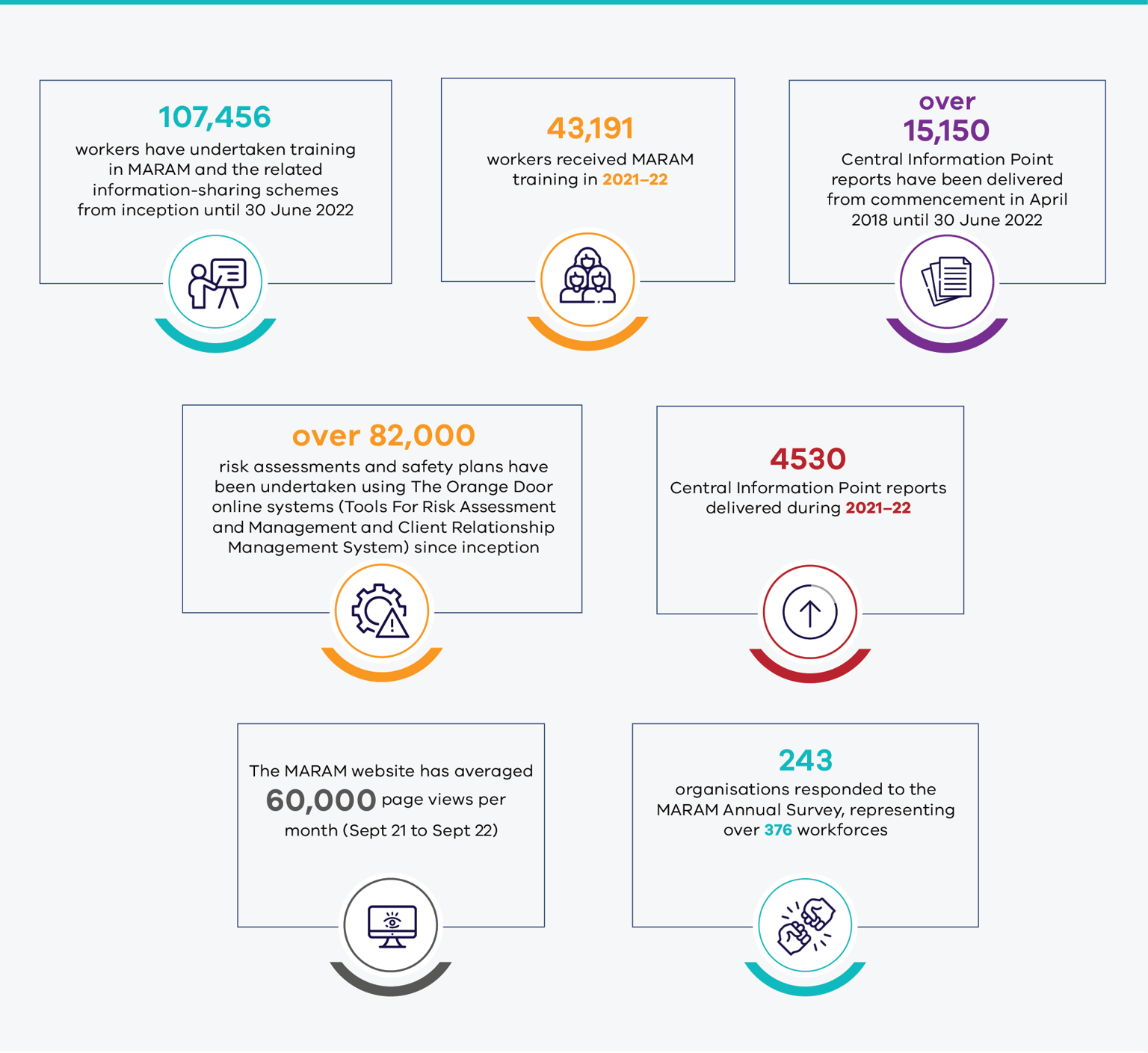 107,456

workers have undertaken training in MARAM and the related information-sharing schemes from inception until 30 June 2022

43,191

workers received MARAM training in 2021–22

over 15,150

Central Information Point reports have been delivered from commencement in April 2018 until 30 June 2022

over 82,000

risk assessments and safety plans have been undertaken using The Orange Door online systems (Tools For Risk Assessment and Management and Client Relationship Management System) since inception

4530

Central Information Point reports delivered during 2021–22

The MARAM website has averaged 60,000 page views per month (Sept 21 to Sept 22)

243

organisations responded to the MARAM Annual Survey, representing over 376 workforces